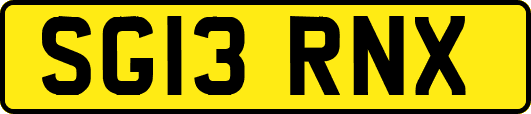 SG13 RNX